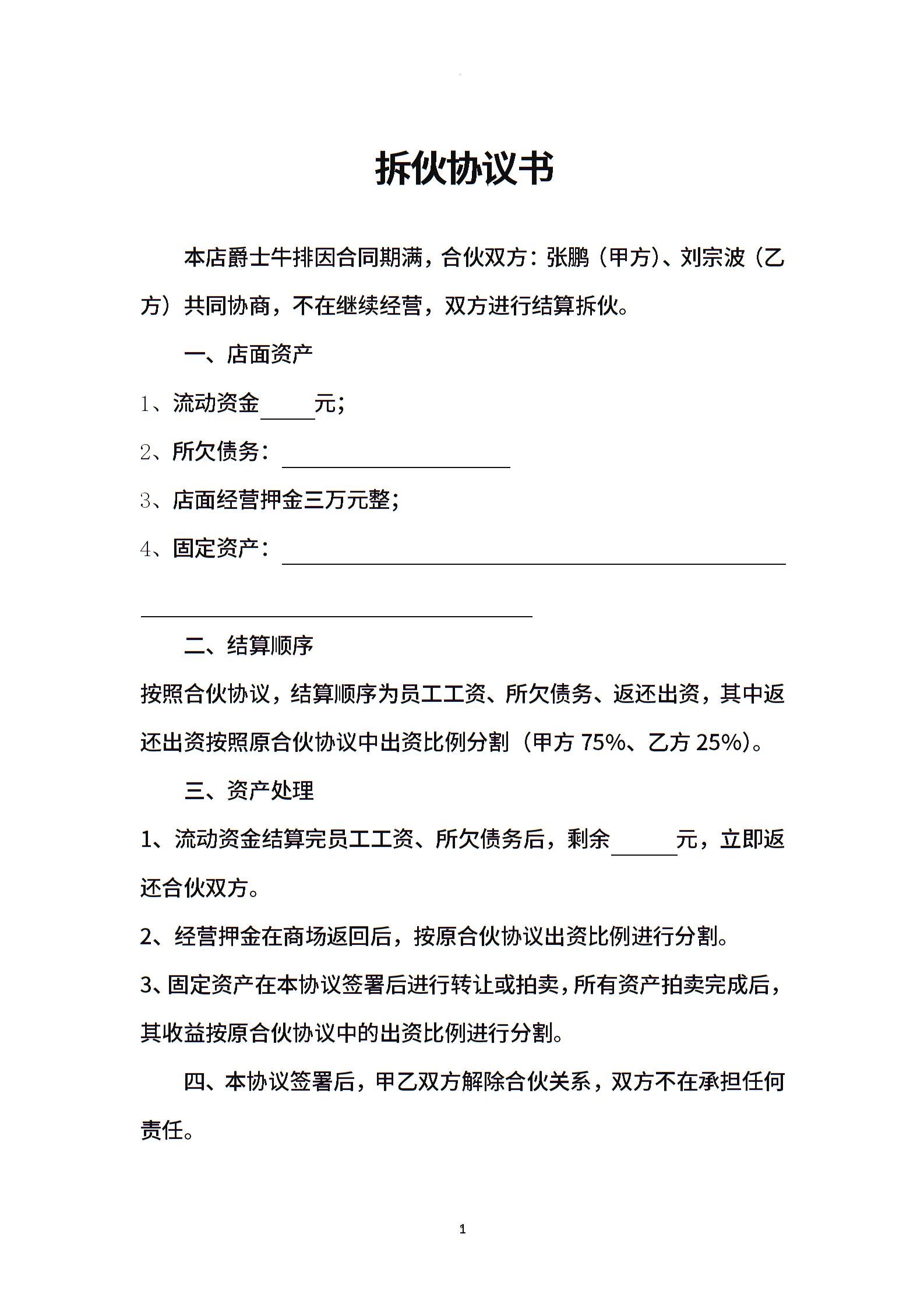 拆伙协议书

本店爵士牛排因合同期满，合伙双方：张鹏（甲方）、刘宗波（乙方）共同协商，不在继续经营，双方进行结算拆伙。

一、店面资产

1、流动资金_____元；

2、所欠债务：____________________

3、店面经营押金三万元整；

4、固定资产：____________________________________________

__________________________________

二、结算顺序

按照合伙协议，结算顺序为员工工资、所欠债务、返还出资，其中返还出资按照原合伙协议中出资比例分割（甲方 75%、乙方 25%）。

三、资产处理

1、流动资金结算完员工工资、所欠债务后，剩余______元，立即返还合伙双方。

2、经营押金在商场返回后，按原合伙协议出资比例进行分割。

3、固定资产在本协议签署后进行转让或拍卖，所有资产拍卖完成后，其收益按原合伙协议中的出资比例进行分割。

四、本协议签署后，甲乙双方解除合伙关系，双方不在承担任何责任。

1